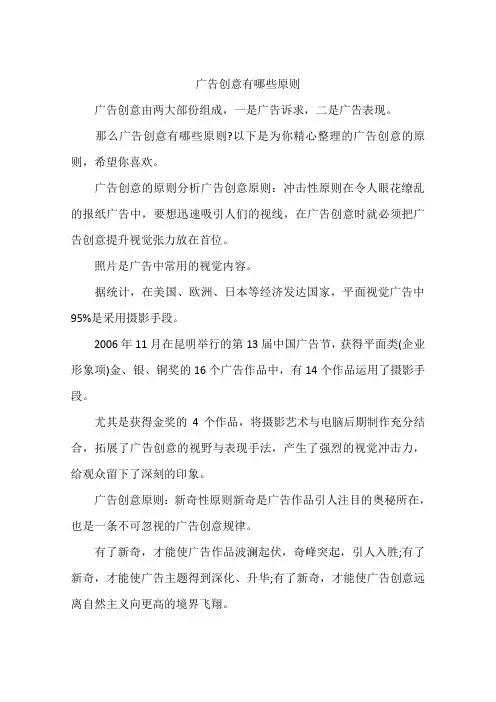 广告创意有哪些原则

广告创意由两大部份组成，一是广告诉求，二是广告表现。

那么广告创意有哪些原则?以下是为你精心整理的广告创意的原则，希望你喜欢。

广告创意的原则分析广告创意原则：冲击性原则在令人眼花缭乱的报纸广告中，要想迅速吸引人们的视线，在广告创意时就必须把广告创意提升视觉张力放在首位。

照片是广告中常用的视觉内容。

据统计，在美国、欧洲、日本等经济发达国家，平面视觉广告中95%是采用摄影手段。

2006年11月在昆明举行的第13届中国广告节，获得平面类(企业形象项)金、银、铜奖的16个广告作品中，有14个作品运用了摄影手段。

尤其是获得金奖的4个作品，将摄影艺术与电脑后期制作充分结合，拓展了广告创意的视野与表现手法，产生了强烈的视觉冲击力，给观众留下了深刻的印象。

广告创意原则：新奇性原则新奇是广告作品引人注目的奥秘所在，也是一条不可忽视的广告创意规律。

有了新奇，才能使广告作品波澜起伏，奇峰突起，引人入胜;有了新奇，才能使广告主题得到深化、升华;有了新奇，才能使广告创意远离自然主义向更高的境界飞翔。